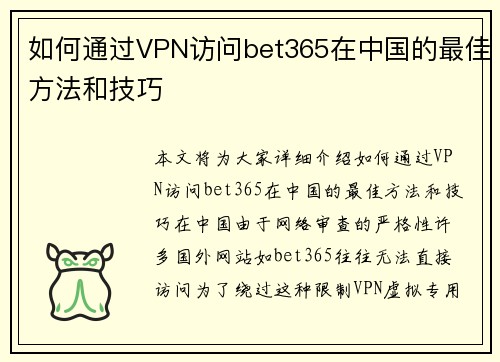 如何通过VPN访问bet365在中国的最佳方法和技巧

本文将为大家详细介绍如何通过VPN访问bet365在中国的最佳方法和技巧在中国由于网络审查的严格性许多国外网站如bet365往往无法直接访问为了绕过这种限制VPN虚拟专用